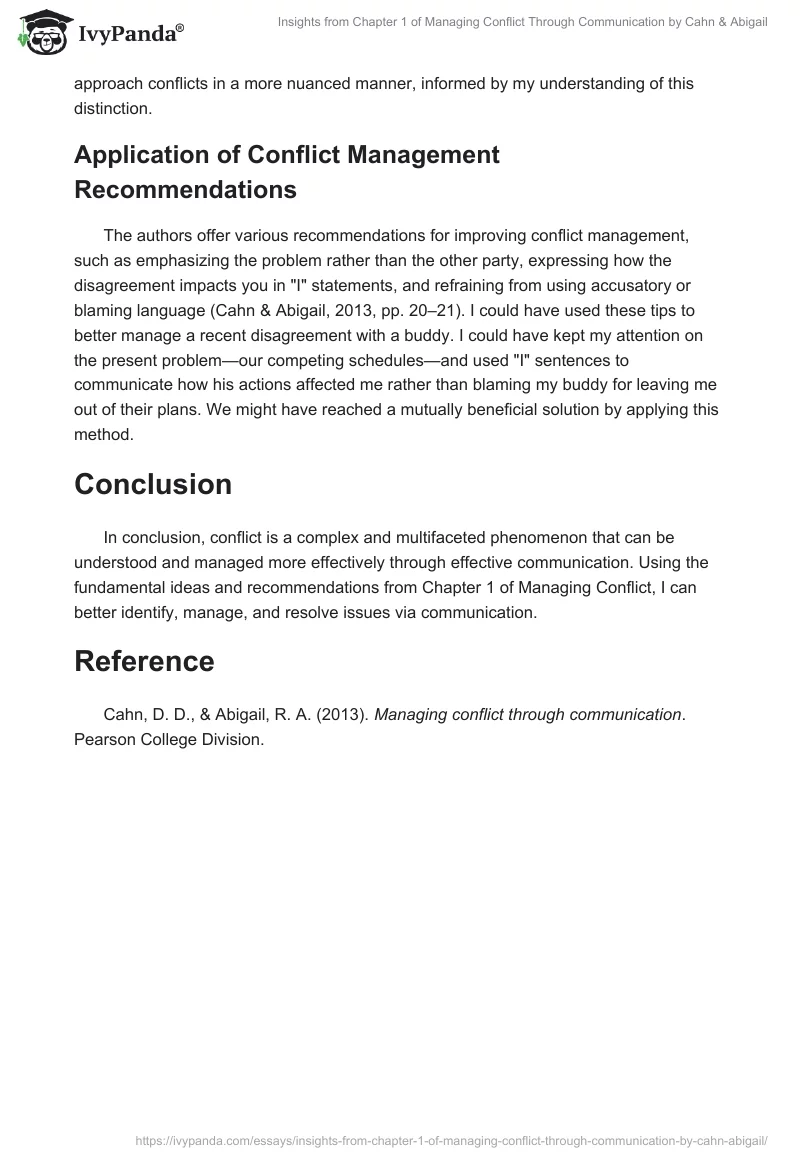 IvyPanda®

Insights from Chapter 1 of Managing Conflict Through Communication by Cahn & Abigail

approach conflicts in a more nuanced manner, informed by my understanding of this distinction.

Application of Conflict Management Recommendations

The authors offer various recommendations for improving conflict management, such as emphasizing the problem rather than the other party, expressing how the disagreement impacts you in "I" statements, and refraining from using accusatory or blaming language (Cahn & Abigail, 2013, pp. 20–21). I could have used these tips to better manage a recent disagreement with a buddy. I could have kept my attention on the present problem—our competing schedules—and used "I" sentences to communicate how his actions affected me rather than blaming my buddy for leaving me out of their plans. We might have reached a mutually beneficial solution by applying this method.

Conclusion

In conclusion, conflict is a complex and multifaceted phenomenon that can be understood and managed more effectively through effective communication. Using the fundamental ideas and recommendations from Chapter 1 of Managing Conflict, I can better identify, manage, and resolve issues via communication.

Reference

Cahn, D. D., & Abigail, R. A. (2013). Managing conflict through communication. Pearson College Division.

https://ivypanda.com/essays/insights-from-chapter-1-of-managing-conflict-through-communication-by-cahn-abigail/